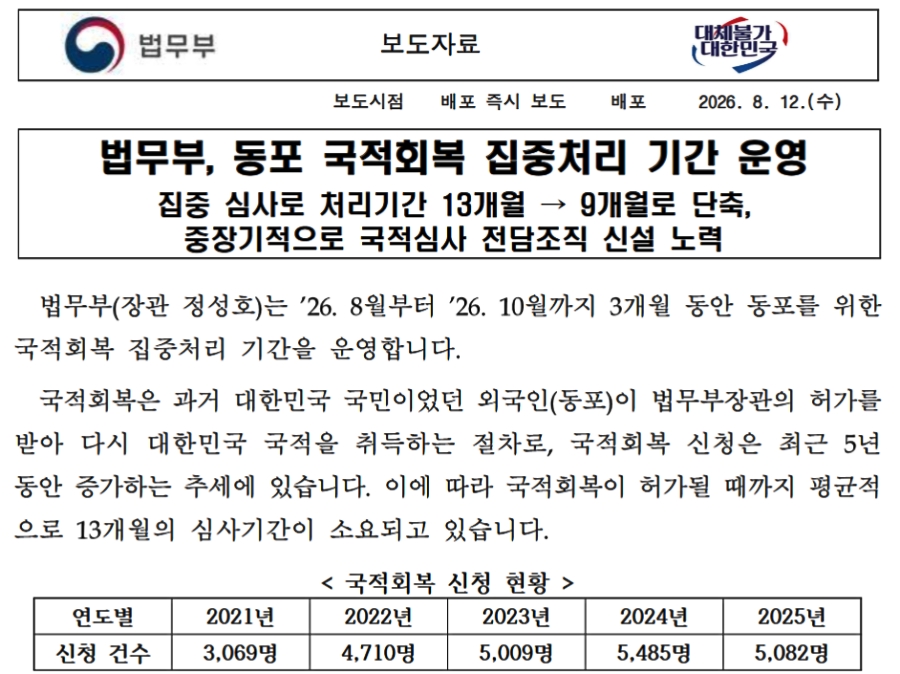 법무부

보도자료

대체불가 대한민국

보도시점 배포 즉시 보도 배포 2026. 8. 12.(수)

법무부, 동포 국적회복 집중처리 기간 운영

집중 심사로 처리기간 13개월 → 9개월로 단축, 중장기적으로 국적심사 전담조직 신설 노력

법무부(장관 정성호)는 '26. 8월부터 '26. 10월까지 3개월 동안 동포를 위한 국적회복 집중처리 기간을 운영합니다.

국적회복은 과거 대한민국 국민이었던 외국인(동포)이 법무부장관의 허가를 받아 다시 대한민국 국적을 취득하는 절차로, 국적회복 신청은 최근 5년 동안 증가하는 추세에 있습니다. 이에 따라 국적회복이 허가될 때까지 평균적으로 13개월의 심사기간이 소요되고 있습니다.

< 국적회복 신청 현황 >

| 연도별 | 2021년 | 2022년 | 2023년 | 2024년 | 2025년 |
|---|---|---|---|---|---|
| 신청 건수 | 3,069명 | 4,710명 | 5,009명 | 5,485명 | 5,082명 |